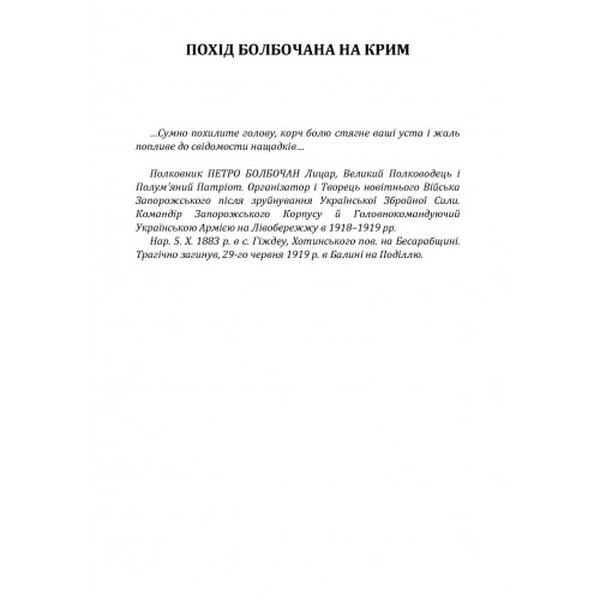 ПОХІД БОЛБОЧАНА НА КРИМ

...Сумно похилите голову, корч болю стягне ваші уста і жаль попливе до свідомости нащадків...

Полковник ПЕТРО БОЛБОЧАН Лицар, Великий Полководець і Полум'яний Патріот. Організатор і Творець новітнього Війська Запорожського після зруйнування Української Збройної Сили. Командір Запорожського Корпусу й Головнокомандуючий Українською Армією на Лівобережжу в 1918–1919 рр.

Нар. 5. X. 1883 р. в с. Гіждеу, Хотинського пов. на Бесарабщині. Трагічно загинув, 29-го червня 1919 р. в Балині на Поділлю.